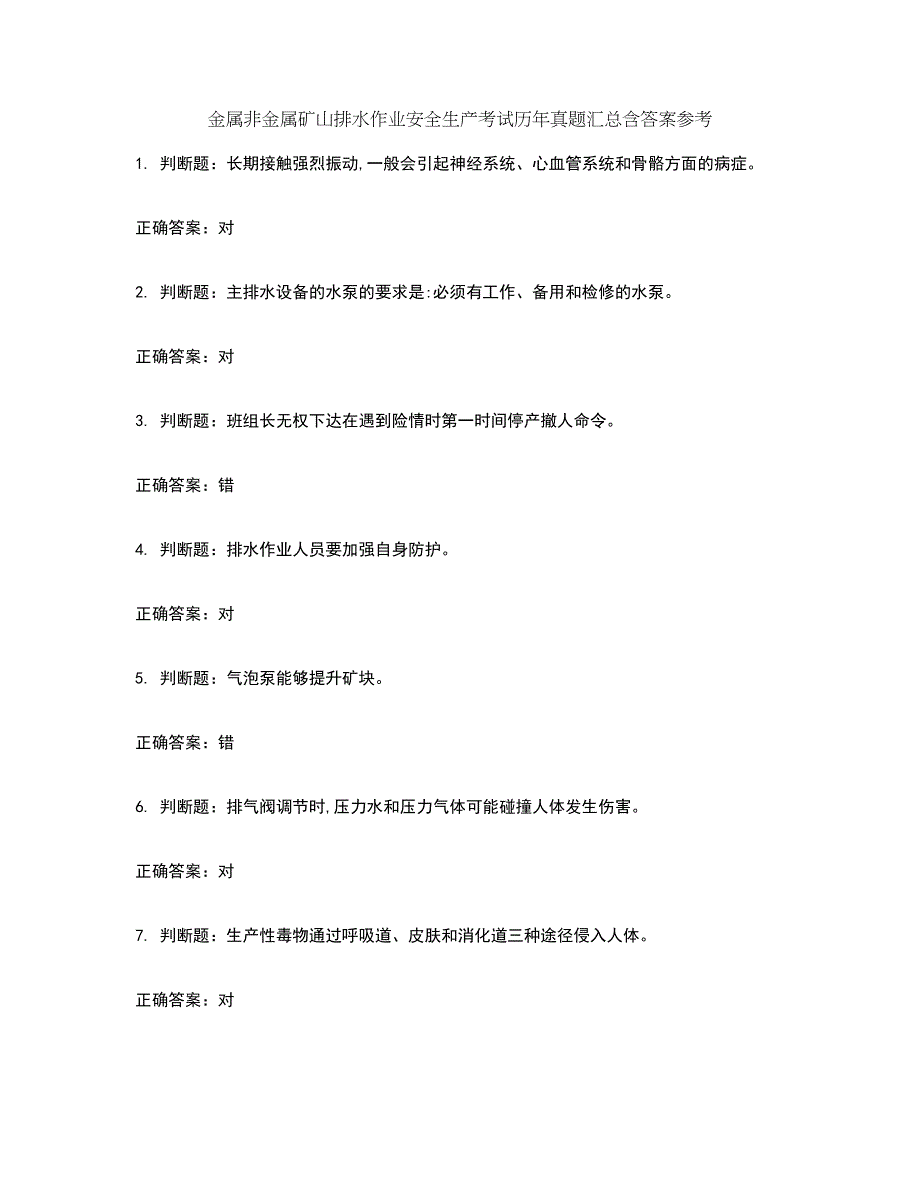 金属非金属矿山排水作业安全生产考试历年真题汇总含答案参考

1. 判断题：长期接触强烈振动,一般会引起神经系统、心血管系统和骨骼方面的病症。

正确答案：对

2. 判断题：主排水设备的水泵的要求是:必须有工作、备用和检修的水泵。

正确答案：对

3. 判断题：班组长无权下达在遇到险情时第一时间停产撤人命令。

正确答案：错

4. 判断题：排水作业人员要加强自身防护。

正确答案：对

5. 判断题：气泡泵能够提升矿块。

正确答案：错

6. 判断题：排气阀调节时,压力水和压力气体可能碰撞人体发生伤害。

正确答案：对

7. 判断题：生产性毒物通过呼吸道、皮肤和消化道三种途径侵入人体。

正确答案：对